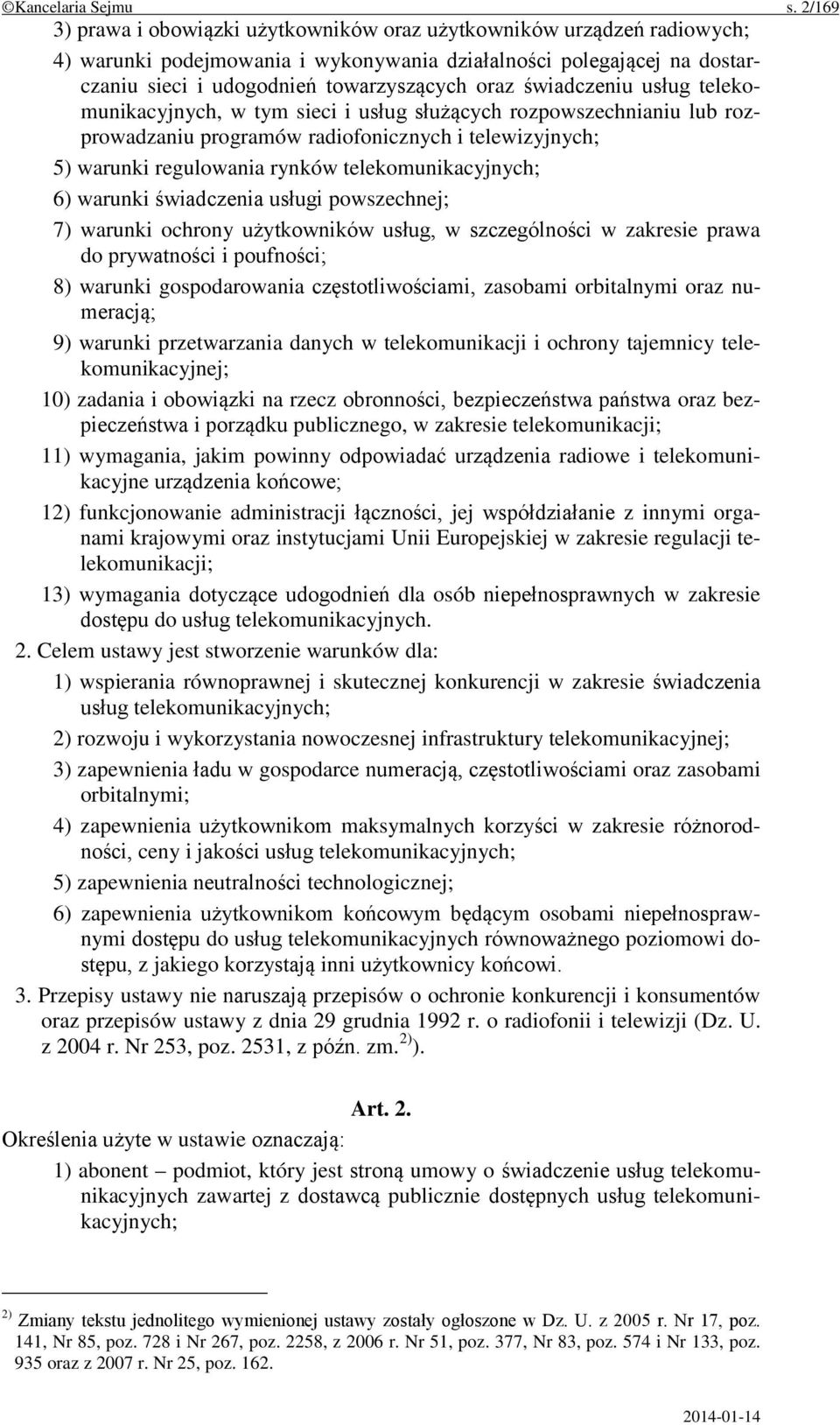 ©Kancelaria Sejmu s. 2/169

3) prawa i obowiązki użytkowników oraz użytkowników urządzeń radiowych;

4) warunki podejmowania i wykonywania działalności polegającej na dostarczaniu sieci i udogodnień towarzyszących oraz świadczeniu usług telekomunikacyjnych, w tym sieci i usług służących rozpowszechnianiu lub rozprowadzaniu programów radiofonicznych i telewizyjnych;

5) warunki regulowania rynków telekomunikacyjnych;

6) warunki świadczenia usługi powszechnej;

7) warunki ochrony użytkowników usług, w szczególności w zakresie prawa do prywatności i poufności;

8) warunki gospodarowania częstotliwościami, zasobami orbitalnymi oraz numeracją;

9) warunki przetwarzania danych w telekomunikacji i ochrony tajemnicy telekomunikacyjnej;

10) zadania i obowiązki na rzecz obronności, bezpieczeństwa państwa oraz bezpieczeństwa i porządku publicznego, w zakresie telekomunikacji;

11) wymagania, jakim powinny odpowiadać urządzenia radiowe i telekomunikacyjne urządzenia końcowe;

12) funkcjonowanie administracji łączności, jej współdziałanie z innymi organami krajowymi oraz instytucjami Unii Europejskiej w zakresie regulacji telekomunikacji;

13) wymagania dotyczące udogodnień dla osób niepełnosprawnych w zakresie dostępu do usług telekomunikacyjnych.

2. Celem ustawy jest stworzenie warunków dla:

1) wspierania równoprawnej i skutecznej konkurencji w zakresie świadczenia usług telekomunikacyjnych;

2) rozwoju i wykorzystania nowoczesnej infrastruktury telekomunikacyjnej;

3) zapewnienia ładu w gospodarce numeracją, częstotliwościami oraz zasobami orbitalnymi;

4) zapewnienia użytkownikom maksymalnych korzyści w zakresie różnorodności, ceny i jakości usług telekomunikacyjnych;

5) zapewnienia neutralności technologicznej;

6) zapewnienia użytkownikom końcowym będącym osobami niepełnosprawnymi dostępu do usług telekomunikacyjnych równoważnego poziomowi dostępu, z jakiego korzystają inni użytkownicy końcowi.

3. Przepisy ustawy nie naruszają przepisów o ochronie konkurencji i konsumentów oraz przepisów ustawy z dnia 29 grudnia 1992 r. o radiofonii i telewizji (Dz. U. z 2004 r. Nr 253, poz. 2531, z późn. zm.$^{2)}$).

Art. 2.

Określenia użyte w ustawie oznaczają:

1) abonent – podmiot, który jest stroną umowy o świadczenie usług telekomunikacyjnych zawartej z dostawcą publicznie dostępnych usług telekomunikacyjnych;

$^{2)}$ Zmiany tekstu jednolitego wymienionej ustawy zostały ogłoszone w Dz. U. z 2005 r. Nr 17, poz. 141, Nr 85, poz. 728 i Nr 267, poz. 2258, z 2006 r. Nr 51, poz. 377, Nr 83, poz. 574 i Nr 133, poz. 935 oraz z 2007 r. Nr 25, poz. 162.

2014-01-14